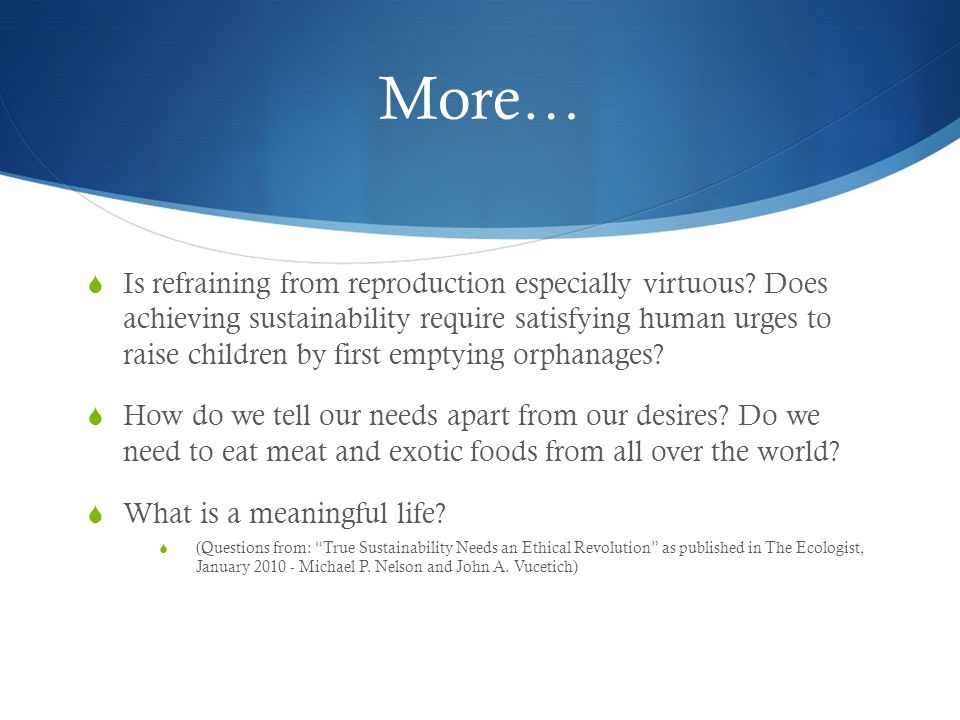 More…

Is refraining from reproduction especially virtuous? Does achieving sustainability require satisfying human urges to raise children by first emptying orphanages?

How do we tell our needs apart from our desires? Do we need to eat meat and exotic foods from all over the world?

What is a meaningful life?

(Questions from: “True Sustainability Needs an Ethical Revolution” as published in The Ecologist, January 2010 - Michael P. Nelson and John A. Vucetich)